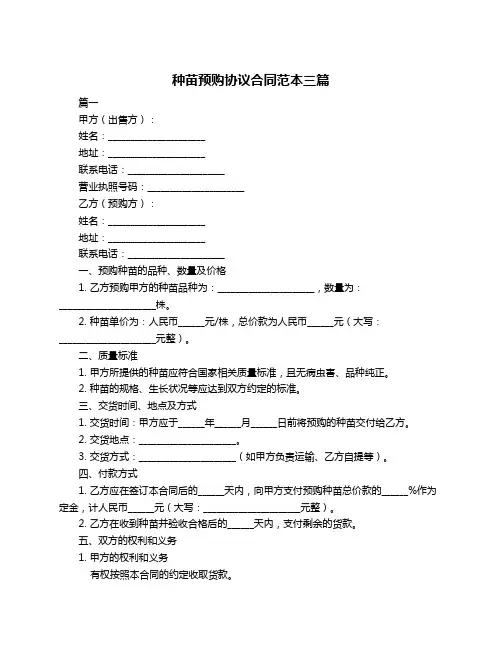 种苗预购协议合同范本三篇

篇一

甲方（出售方）：

姓名：____________________

地址：____________________

联系电话：____________________

营业执照号码：____________________

乙方（预购方）：

姓名：____________________

地址：____________________

联系电话：____________________

一、预购种苗的品种、数量及价格

1. 乙方预购甲方的种苗品种为：____________________，数量为：____________________株。

2. 种苗单价为：人民币_____元/株，总价款为人民币_____元（大写：____________________元整）。

二、质量标准

1. 甲方所提供的种苗应符合国家相关质量标准，且无病虫害、品种纯正。

2. 种苗的规格、生长状况等应达到双方约定的标准。

三、交货时间、地点及方式

1. 交货时间：甲方应于_____年_____月_____日前将预购的种苗交付给乙方。

2. 交货地点：____________________。

3. 交货方式：____________________（如甲方负责运输、乙方自提等）。

四、付款方式

1. 乙方应在签订本合同后的_____天内，向甲方支付预购种苗总价款的_____%作为定金，计人民币_____元（大写：____________________元整）。

2. 乙方在收到种苗并验收合格后的_____天内，支付剩余的货款。

五、双方的权利和义务

1. 甲方的权利和义务

有权按照本合同的约定收取货款。